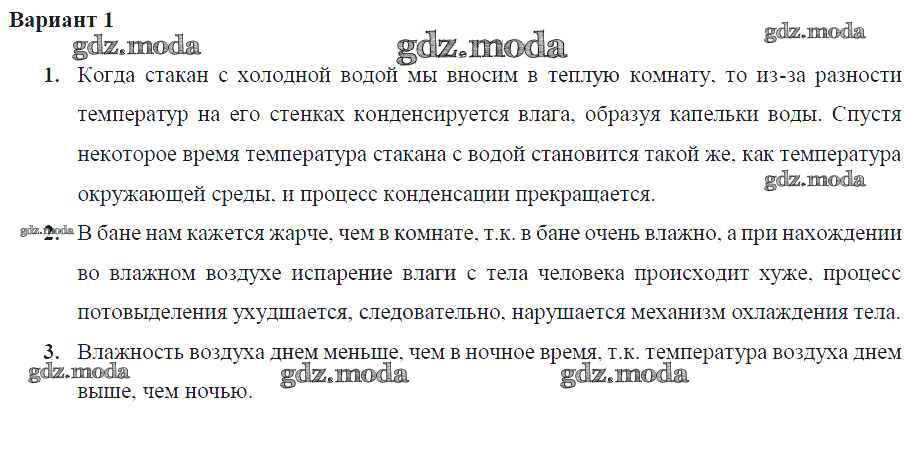 Вариант 1

gdz.moda gdz.moda gdz.moda

1. Когда стакан с холодной водой мы вносим в теплую комнату, то из-за разности температур на его стенках конденсируется влага, образуя капельки воды. Спустя некоторое время температура стакана с водой становится такой же, как температура окружающей среды, и процесс конденсации прекращается.

gdz.moda

gdz.moda 2. В бане нам кажется жарче, чем в комнате, т.к. в бане очень влажно, а при нахождении во влажном воздухе испарение влаги с тела человека происходит хуже, процесс потовыделения ухудшается, следовательно, нарушается механизм охлаждения тела.

3. Влажность воздуха днем меньше, чем в ночное время, т.к. температура воздуха днем выше, чем ночью.

gdz.moda gdz.moda gdz.moda